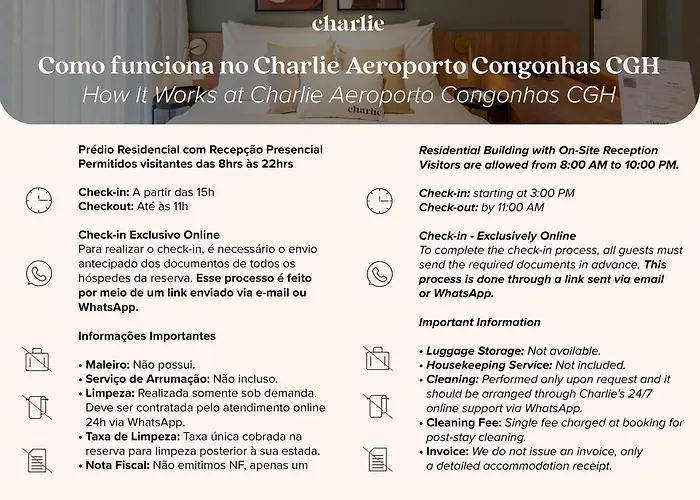 charlie

Como funciona no Charlie Aeroporto Congonhas CGH
How It Works at Charlie Aeroporto Congonhas CGH

charlie

Prédio Residencial com Recepção Presencial
Permitidos visitantes das 8hrs às 22hrs

Check-in: A partir das 15h
Checkout: Até às 11h

Check-in Exclusivo Online
Para realizar o check-in, é necessário o envio antecipado dos documentos de todos os hóspedes da reserva. Esse processo é feito por meio de um link enviado via e-mail ou WhatsApp.

Informações Importantes

• Maleiro: Não possui.
• Serviço de Arrumação: Não incluso.
• Limpeza: Realizada somente sob demanda. Deve ser contratada pelo atendimento online 24h via WhatsApp.
• Taxa de Limpeza: Taxa única cobrada na reserva para limpeza posterior à sua estada.
• Nota Fiscal: Não emitimos NF, apenas um

Residential Building with On-Site Reception
Visitors are allowed from 8:00 AM to 10:00 PM.

Check-in: starting at 3:00 PM
Check-out: by 11:00 AM

Check-in - Exclusively Online
To complete the check-in process, all guests must send the required documents in advance. This process is done through a link sent via email or WhatsApp.

Important Information

• Luggage Storage: Not available.
• Housekeeping Service: Not included.
• Cleaning: Performed only upon request and it should be arranged through Charlie's 24/7 online support via WhatsApp.
• Cleaning Fee: Single fee charged at booking for post-stay cleaning.
• Invoice: We do not issue an invoice, only a detailed accommodation receipt.